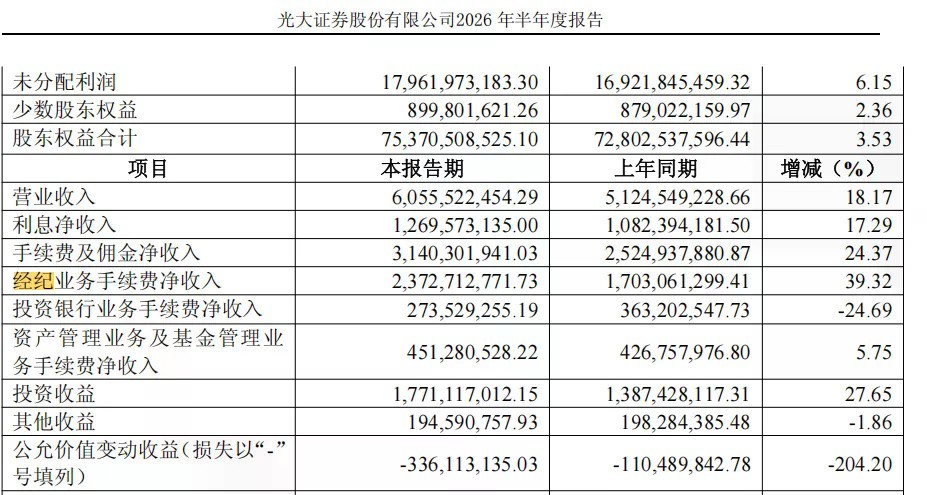 光大证券股份有限公司2026 年半年度报告

| 未分配利润 | 17,961,973,183.30 | 16,921,845,459.32 | 6.15 |
|---|---|---|---|
| 少数股东权益 | 899,801,621.26 | 879,022,159.97 | 2.36 |
| 股东权益合计 | 75,370,508,525.10 | 72,802,537,596.44 | 3.53 |
| 项目 | 本报告期 | 上年同期 | 增减（%） |
| 营业收入 | 6,055,522,454.29 | 5,124,549,228.66 | 18.17 |
| 利息净收入 | 1,269,573,135.00 | 1,082,394,181.50 | 17.29 |
| 手续费及佣金净收入 | 3,140,301,941.03 | 2,524,937,880.87 | 24.37 |
| 经纪业务手续费净收入 | 2,372,712,771.73 | 1,703,061,299.41 | 39.32 |
| 投资银行业务手续费净收入 | 273,529,255.19 | 363,202,547.73 | -24.69 |
| 资产管理业务及基金管理业务手续费净收入 | 451,280,528.22 | 426,757,976.80 | 5.75 |
| 投资收益 | 1,771,117,012.15 | 1,387,428,117.31 | 27.65 |
| 其他收益 | 194,590,757.93 | 198,284,385.48 | -1.86 |
| 公允价值变动收益（损失以“-”号填列） | -336,113,135.03 | -110,489,842.78 | -204.20 |